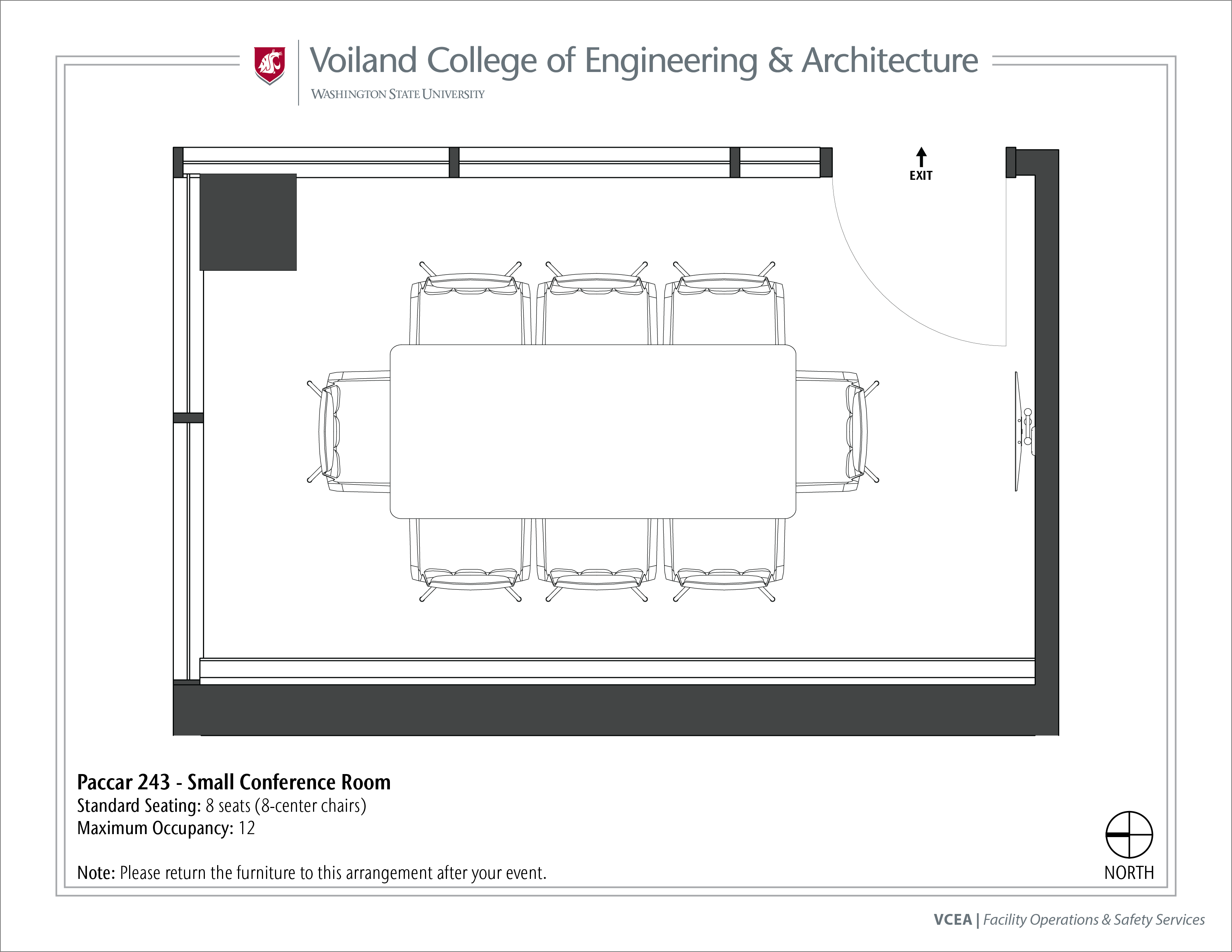 Voiland College of Engineering & Architecture
WASHINGTON STATE UNIVERSITY

EXIT

Paccar 243 - Small Conference Room
Standard Seating: 8 seats (8-center chairs)
Maximum Occupancy: 12

Note: Please return the furniture to this arrangement after your event.

NORTH

VCEA | Facility Operations & Safety Services